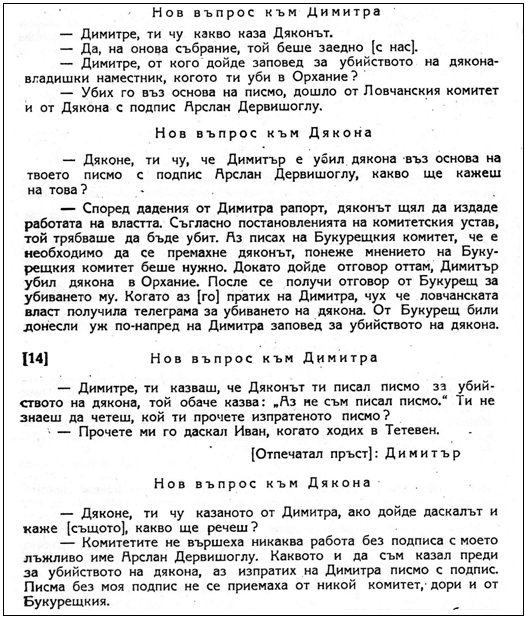 Нов въпрос към Димитра

— Димитре, ти чу какво каза Дяконът.

— Да, на онова събрание, той беше заедно [с нас].

— Димитре, от кого дойде заповед за убийството на дякона-владишки наместник, когото ти уби в Орхание?

— Убих го въз основа на писмо, дошло от Ловчанския комитет и от Дякона с подпис Арслан Дервишоглу.

Нов въпрос към Дякона

— Дяконе, ти чу, че Димитър е убил дякона въз основа на твоето писмо с подпис Арслан Дервишоглу, какво ще кажеш на това?

— Според дадения от Димитра рапорт, дяконът щял да издаде работата на властта. Съгласно постановленията на комитетския устав, той трябваше да бъде убит. Аз писах на Букурещкия комитет, че е необходимо да се премахне дяконът, понеже мнението на Букурещкия комитет беше нужно. Докато дойде отговор оттам, Димитър убил дякона в Орхание. После се получи отговор от Букурещ за убиването му. Когато аз [го] пратих на Димитра, чух че ловчанската власт получила телеграма за убиването на дякона. От Букурещ били донесли уж по-напред на Димитра заповед за убийството на дякона.

[14] Нов въпрос към Димитра

— Димитре, ти казваш, че Дяконът ти писал писмо за убийството на дякона, той обаче казва: „Аз не съм писал писмо." Ти не знаеш да четеш, кой ти прочете изпратеното писмо?

— Прочете ми го даскал Иван, когато ходих в Тетевен.

[Отпечатал пръст]: Димитър

Нов въпрос към Дякона

— Дяконе, ти чу казаното от Димитра, ако дойде даскалът и каже [същото], какво ще речеш?

— Комитетите не вършеха никаква работа без подписа с моето лъжливо име Арслан Дервишоглу. Каквото и да съм казал преди за убийството на дякона, аз изпратих на Димитра писмо с подпис. Писма без моя подпис не се приемаха от никой комитет, дори и от Букурещкия.